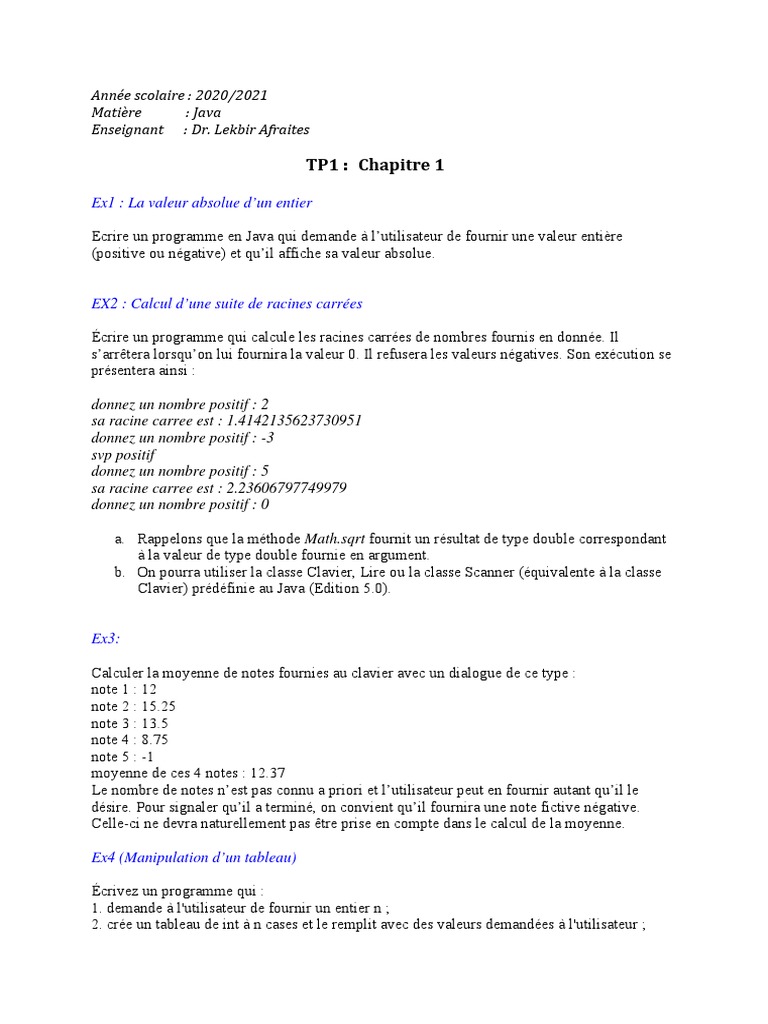 Année scolaire : 2020/2021
Matière : Java
Enseignant : Dr. Lekbir Afraites

TP1 : Chapitre 1

Ex1 : La valeur absolue d'un entier

Ecrire un programme en Java qui demande à l'utilisateur de fournir une valeur entière (positive ou négative) et qu'il affiche sa valeur absolue.

EX2 : Calcul d'une suite de racines carrées

Écrire un programme qui calcule les racines carrées de nombres fournis en donnée. Il s'arrêtera lorsqu'on lui fournira la valeur 0. Il refusera les valeurs négatives. Son exécution se présentera ainsi :

donnez un nombre positif : 2
sa racine carree est : 1.4142135623730951
donnez un nombre positif : -3
svp positif
donnez un nombre positif : 5
sa racine carree est : 2.23606797749979
donnez un nombre positif : 0

a. Rappelons que la méthode Math.sqrt fournit un résultat de type double correspondant à la valeur de type double fournie en argument.
b. On pourra utiliser la classe Clavier, Lire ou la classe Scanner (équivalente à la classe Clavier) prédéfinie au Java (Edition 5.0).

Ex3:

Calculer la moyenne de notes fournies au clavier avec un dialogue de ce type :
note 1 : 12
note 2 : 15.25
note 3 : 13.5
note 4 : 8.75
note 5 : -1
moyenne de ces 4 notes : 12.37
Le nombre de notes n'est pas connu a priori et l'utilisateur peut en fournir autant qu'il le désire. Pour signaler qu'il a terminé, on convient qu'il fournira une note fictive négative. Celle-ci ne devra naturellement pas être prise en compte dans le calcul de la moyenne.

Ex4 (Manipulation d'un tableau)

Écrivez un programme qui :
1. demande à l'utilisateur de fournir un entier n ;
2. crée un tableau de int à n cases et le remplit avec des valeurs demandées à l'utilisateur ;